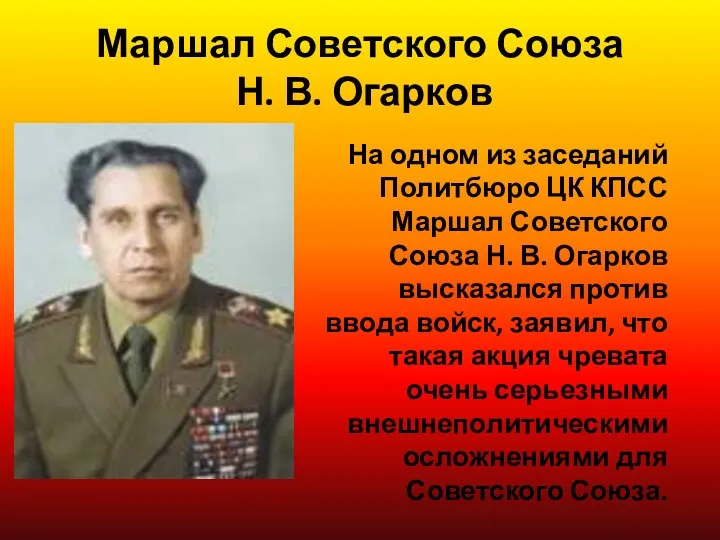 Маршал Советского Союза
Н. В. Огарков

На одном из заседаний Политбюро ЦК КПСС Маршал Советского Союза Н. В. Огарков высказался против ввода войск, заявил, что такая акция чревата очень серьезными внешнеполитическими осложнениями для Советского Союза.